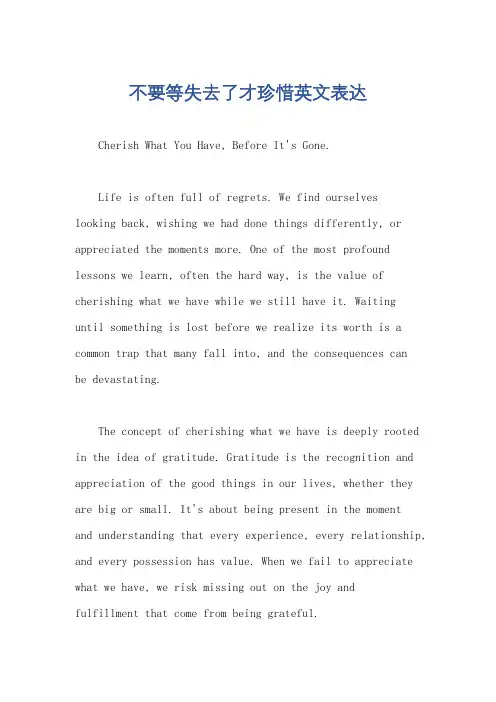 不要等失去了才珍惜英文表达

Cherish What You Have, Before It's Gone.

Life is often full of regrets. We find ourselves looking back, wishing we had done things differently, or appreciated the moments more. One of the most profound lessons we learn, often the hard way, is the value of cherishing what we have while we still have it. Waiting until something is lost before we realize its worth is a common trap that many fall into, and the consequences can be devastating.

The concept of cherishing what we have is deeply rooted in the idea of gratitude. Gratitude is the recognition and appreciation of the good things in our lives, whether they are big or small. It's about being present in the moment and understanding that every experience, every relationship, and every possession has value. When we fail to appreciate what we have, we risk missing out on the joy and fulfillment that come from being grateful.